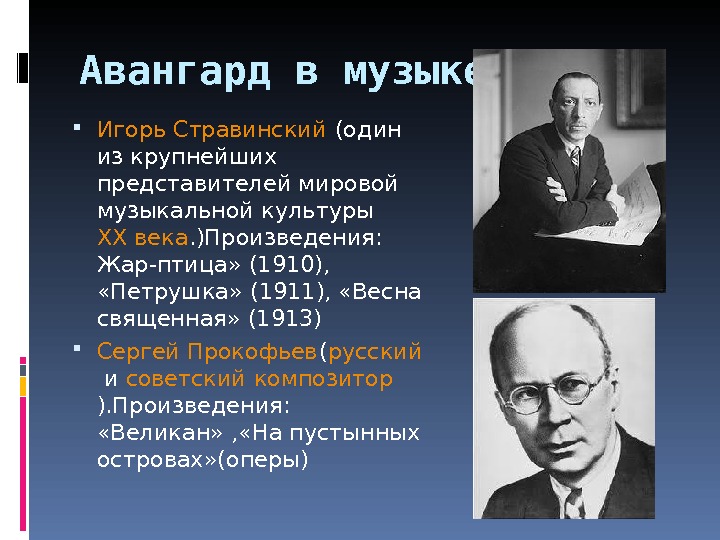 Авангард в музыке

▪ Игорь Стравинский (один из крупнейших представителей мировой музыкальной культуры XX века.)Произведения: Жар-птица» (1910), «Петрушка» (1911), «Весна священная» (1913)

▪ Сергей Прокофьев(русский и советский композитор ).Произведения: «Великан» ,«На пустынных островах»(оперы)